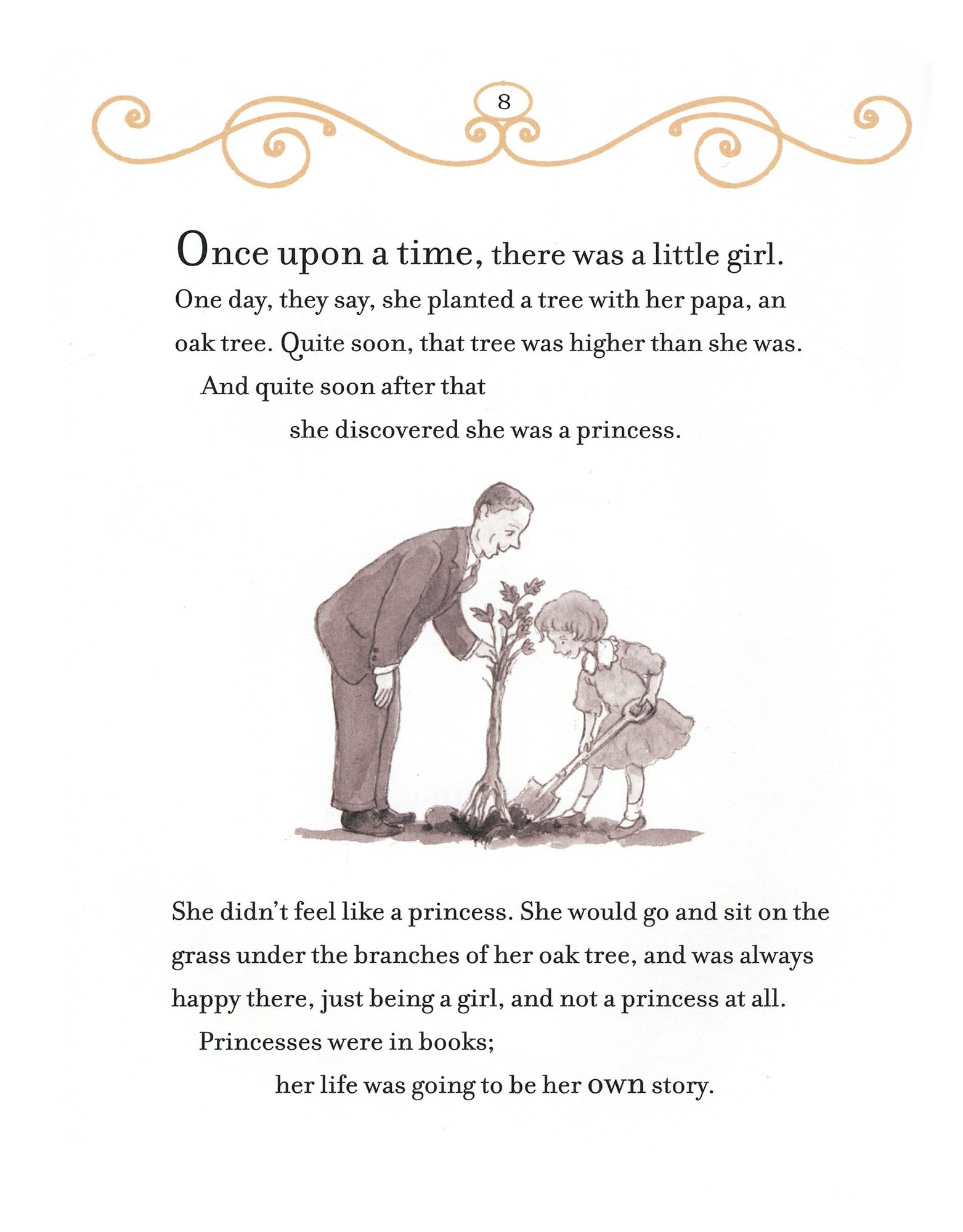 8

Once upon a time, there was a little girl. One day, they say, she planted a tree with her papa, an oak tree. Quite soon, that tree was higher than she was.

And quite soon after that

she discovered she was a princess.

She didn't feel like a princess. She would go and sit on the grass under the branches of her oak tree, and was always happy there, just being a girl, and not a princess at all.

Princesses were in books;

her life was going to be her own story.